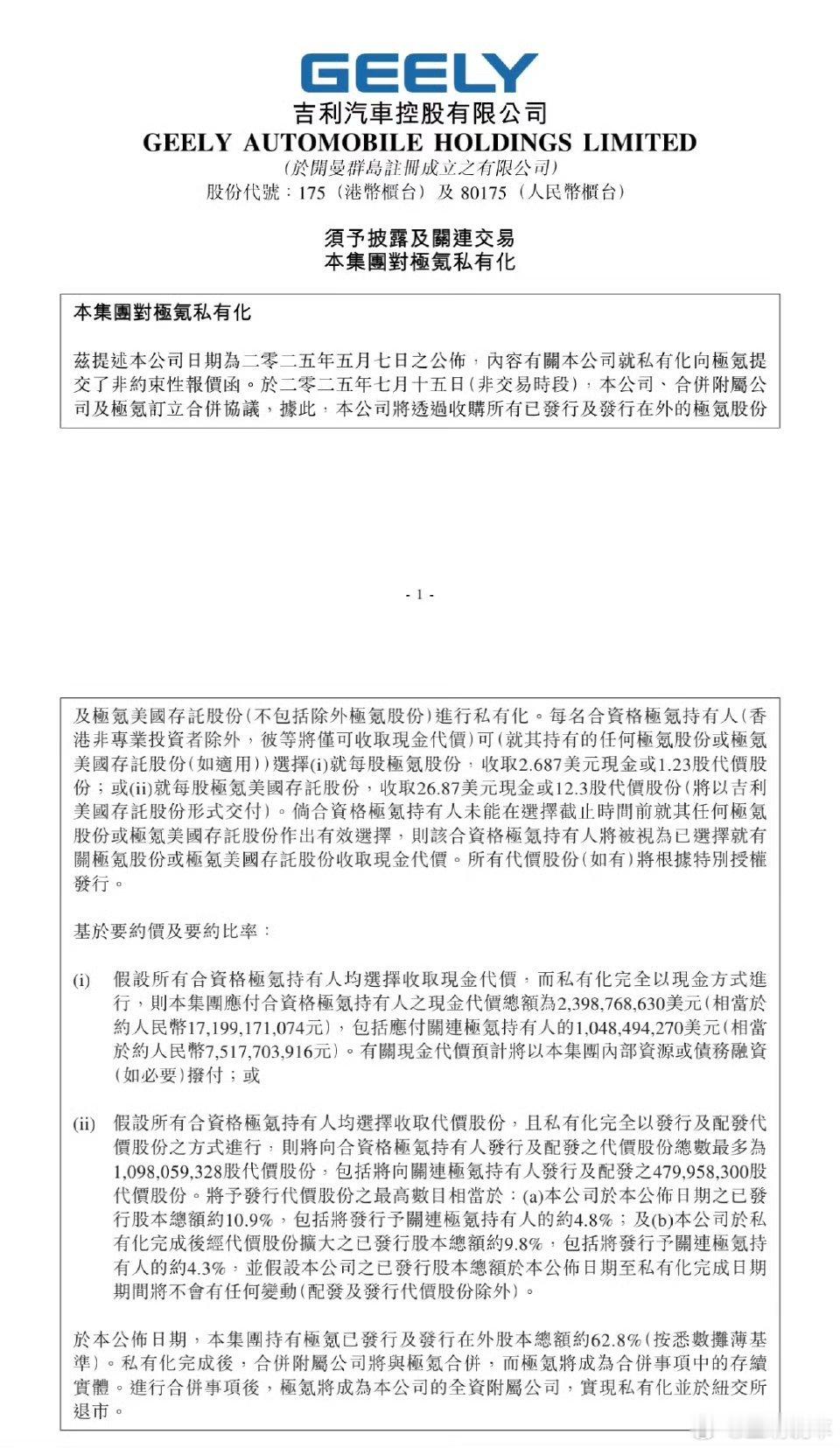 GEELY

吉利汽車控股有限公司
GEELY AUTOMOBILE HOLDINGS LIMITED
(於開曼群島註冊成立之有限公司)
股份代號：175（港幣櫃台）及 80175（人民幣櫃台）

須予披露及關連交易
本集團對極氪私有化

本集團對極氪私有化

茲提述本公司日期為二零二五年五月七日之公佈，內容有關本公司就私有化向極氪提交了非約束性報價函。於二零二五年七月十五日（非交易時段），本公司、合併附屬公司及極氪訂立合併協議，據此，本公司將透過收購所有已發行及發行在外的極氪股份

- 1 -

及極氪美國存託股份（不包括除外極氪股份）進行私有化。每名合資格極氪持有人（香港非專業投資者除外，彼等將僅可收取現金代價）可（就其持有的任何極氪股份或極氪美國存託股份（如適用））選擇(i)就每股極氪股份，收取2.687美元現金或1.23股代價股份；或(ii)就每股極氪美國存託股份，收取26.87美元現金或12.3股代價股份（將以吉利美國存託股份形式交付）。倘合資格極氪持有人未能在選擇截止時間前就其任何極氪股份或極氪美國存託股份作出有效選擇，則該合資格極氪持有人將被視為已選擇就有關極氪股份或極氪美國存託股份收取現金代價。所有代價股份（如有）將根據特別授權發行。

基於要約價及要約比率：

(i) 假設所有合資格極氪持有人均選擇收取現金代價，而私有化完全以現金方式進行，則本集團應付合資格極氪持有人之現金代價總額為2,398,768,630美元（相當於約人民幣17,199,171,074元），包括應付關連極氪持有人的1,048,494,270美元（相當於約人民幣7,517,703,916元）。有關現金代價預計將以本集團內部資源或債務融資（如必要）撥付；或

(ii) 假設所有合資格極氪持有人均選擇收取代價股份，且私有化完全以發行及配發代價股份之方式進行，則將向合資格極氪持有人發行及配發之代價股份總數最多為1,098,059,328股代價股份，包括將向關連極氪持有人發行及配發之479,958,300股代價股份。將予發行代價股份之最高數目相當於：(a)本公司於本公佈日期之已發行股本總額約10.9%，包括將發行予關連極氪持有人的約4.8%；及(b)本公司於私有化完成後經代價股份擴大之已發行股本總額約9.8%，包括將發行予關連極氪持有人的約4.3%，並假設本公司之已發行股本總額於本公佈日期至私有化完成日期期間將不會有任何變動（配發及發行代價股份除外）。

於本公佈日期，本集團持有極氪已發行及發行在外股本總額約62.8%（按悉數攤薄基準）。私有化完成後，合併附屬公司將與極氪合併，而極氪將成為合併事項中的存續實體。進行合併事項後，極氪將成為本公司的全資附屬公司，實現私有化並於紐交所退市。